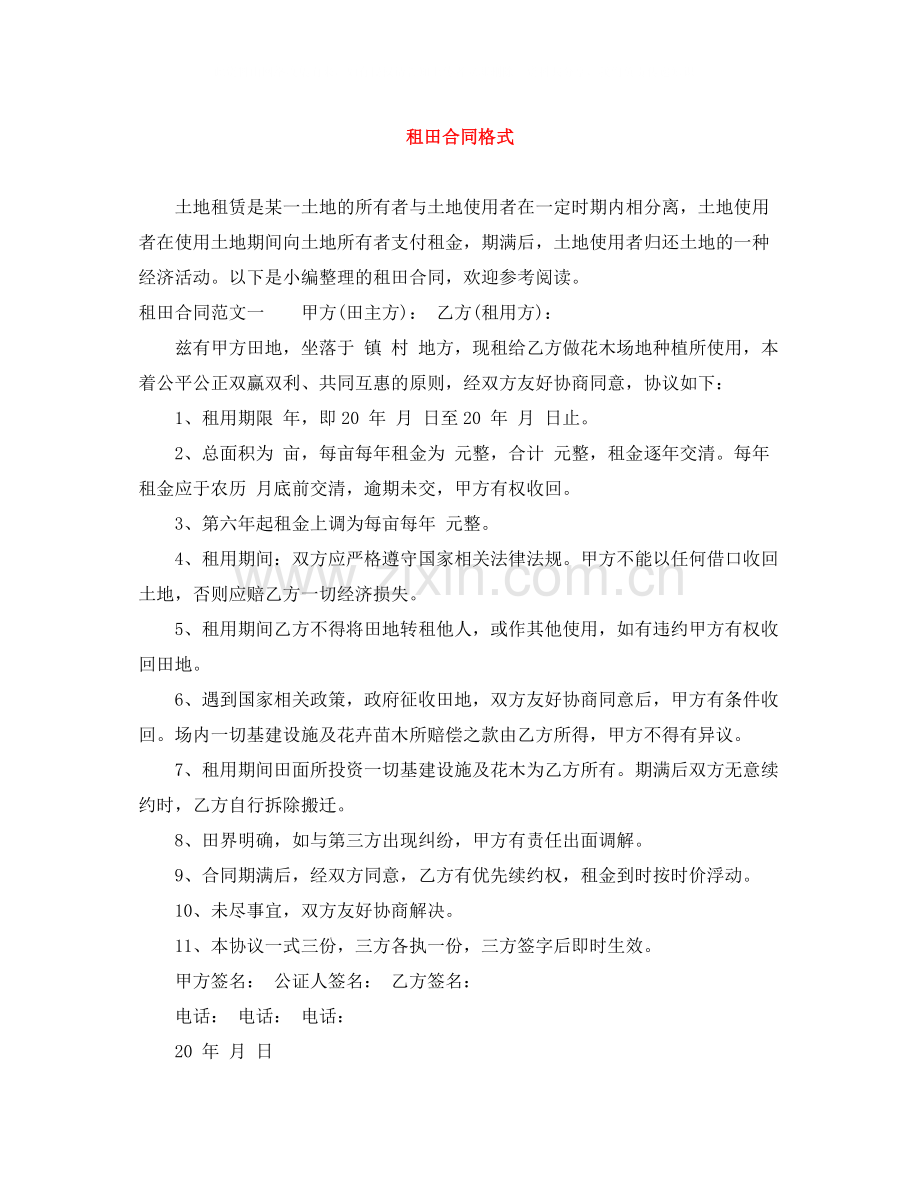 租田合同格式

土地租赁是某一土地的所有者与土地使用者在一定时期内相分离，土地使用者在使用土地期间向土地所有者支付租金，期满后，土地使用者归还土地的一种经济活动。以下是小编整理的租田合同，欢迎参考阅读。

租田合同范文一 甲方(田主方)： 乙方(租用方)：

兹有甲方田地，坐落于 镇 村 地方，现租给乙方做花木场地种植所使用，本着公平公正双赢双利、共同互惠的原则，经双方友好协商同意，协议如下：

1、租用期限 年，即20 年 月 日至20 年 月 日止。

2、总面积为 亩，每亩每年租金为 元整，合计 元整，租金逐年交清。每年租金应于农历 月底前交清，逾期未交，甲方有权收回。

3、第六年起租金上调为每亩每年 元整。

4、租用期间：双方应严格遵守国家相关法律法规。甲方不能以任何借口收回土地，否则应赔乙方一切经济损失。

5、租用期间乙方不得将田地转租他人，或作其他使用，如有违约甲方有权收回田地。

6、遇到国家相关政策，政府征收田地，双方友好协商同意后，甲方有条件收回。场内一切基建设施及花卉苗木所赔偿之款由乙方所得，甲方不得有异议。

7、租用期间田面所投资一切基建设施及花木为乙方所有。期满后双方无意续约时，乙方自行拆除搬迁。

8、田界明确，如与第三方出现纠纷，甲方有责任出面调解。

9、合同期满后，经双方同意，乙方有优先续约权，租金到时按时价浮动。

10、未尽事宜，双方友好协商解决。

11、本协议一式三份，三方各执一份，三方签字后即时生效。

甲方签名： 公证人签名： 乙方签名：

电话： 电话： 电话：

20 年 月 日

www.zixin.com.cn